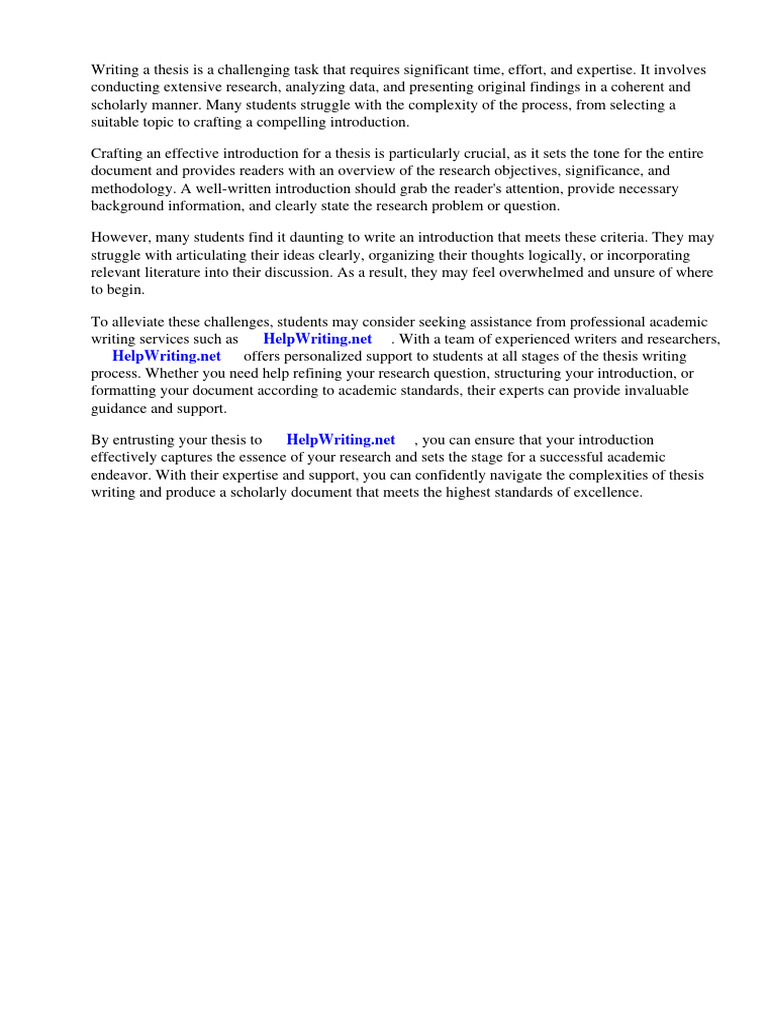 Writing a thesis is a challenging task that requires significant time, effort, and expertise. It involves conducting extensive research, analyzing data, and presenting original findings in a coherent and scholarly manner. Many students struggle with the complexity of the process, from selecting a suitable topic to crafting a compelling introduction.

Crafting an effective introduction for a thesis is particularly crucial, as it sets the tone for the entire document and provides readers with an overview of the research objectives, significance, and methodology. A well-written introduction should grab the reader's attention, provide necessary background information, and clearly state the research problem or question.

However, many students find it daunting to write an introduction that meets these criteria. They may struggle with articulating their ideas clearly, organizing their thoughts logically, or incorporating relevant literature into their discussion. As a result, they may feel overwhelmed and unsure of where to begin.

To alleviate these challenges, students may consider seeking assistance from professional academic writing services such as HelpWriting.net . With a team of experienced writers and researchers, HelpWriting.net offers personalized support to students at all stages of the thesis writing process. Whether you need help refining your research question, structuring your introduction, or formatting your document according to academic standards, their experts can provide invaluable guidance and support.

By entrusting your thesis to HelpWriting.net , you can ensure that your introduction effectively captures the essence of your research and sets the stage for a successful academic endeavor. With their expertise and support, you can confidently navigate the complexities of thesis writing and produce a scholarly document that meets the highest standards of excellence.